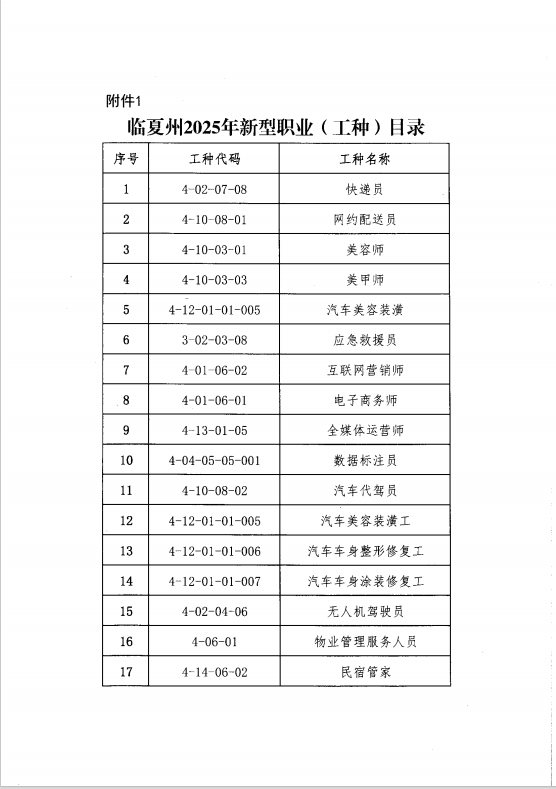 附件1

临夏州2025年新型职业（工种）目录

| 序号 | 工种代码 | 工种名称 |
|---|---|---|
| 1 | 4-02-07-08 | 快递员 |
| 2 | 4-10-08-01 | 网约配送员 |
| 3 | 4-10-03-01 | 美容师 |
| 4 | 4-10-03-03 | 美甲师 |
| 5 | 4-12-01-01-005 | 汽车美容装潢 |
| 6 | 3-02-03-08 | 应急救援员 |
| 7 | 4-01-06-02 | 互联网营销师 |
| 8 | 4-01-06-01 | 电子商务师 |
| 9 | 4-13-01-05 | 全媒体运营师 |
| 10 | 4-04-05-05-001 | 数据标注员 |
| 11 | 4-10-08-02 | 汽车代驾员 |
| 12 | 4-12-01-01-005 | 汽车美容装潢工 |
| 13 | 4-12-01-01-006 | 汽车车身整形修复工 |
| 14 | 4-12-01-01-007 | 汽车车身涂装修复工 |
| 15 | 4-02-04-06 | 无人机驾驶员 |
| 16 | 4-06-01 | 物业管理服务人员 |
| 17 | 4-14-06-02 | 民宿管家 |